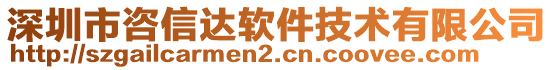 深圳市咨信达软件技术有限公司
http://szgailcarmen2.cn.coovee.com